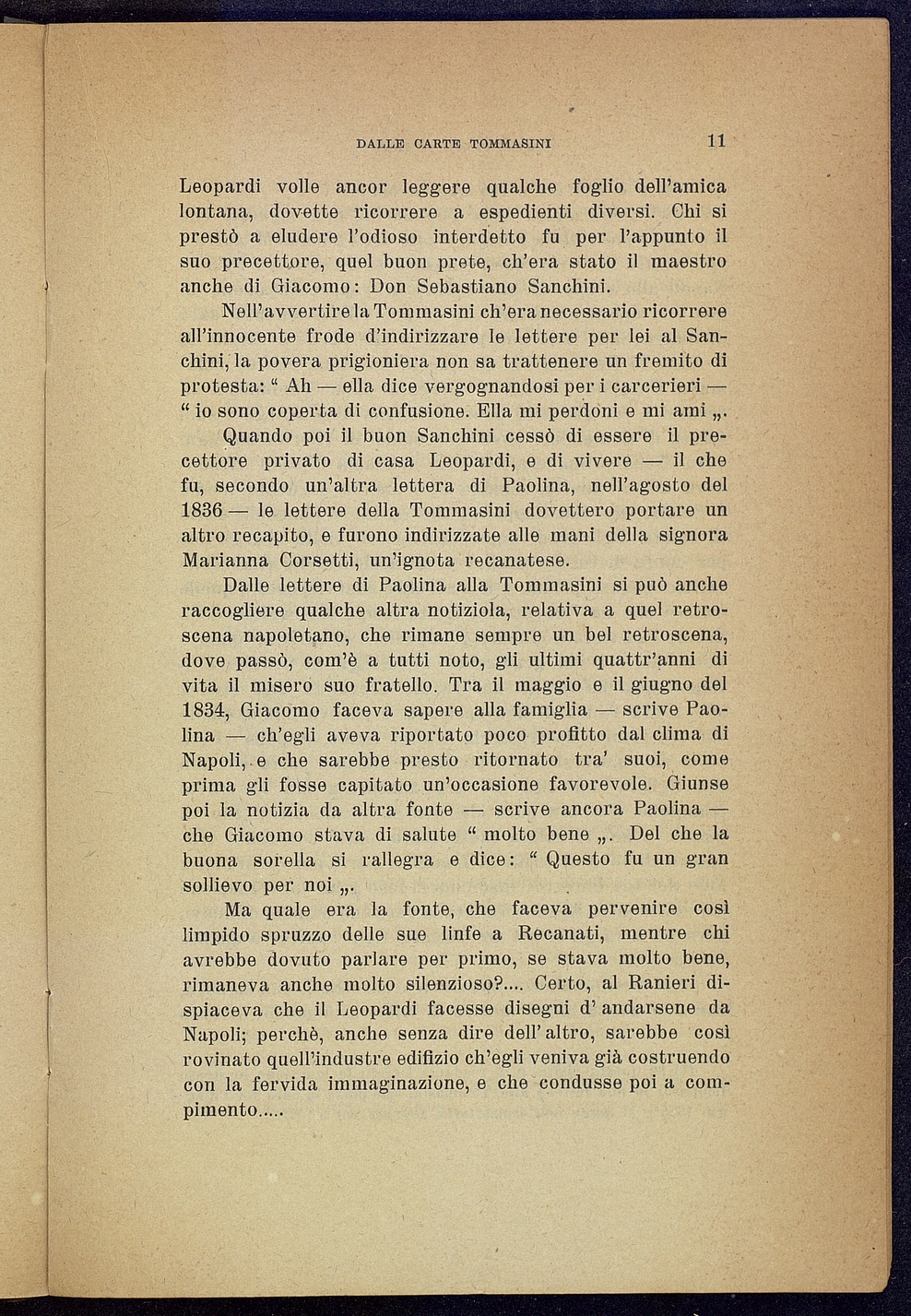 DALLE CARTE TOMMASINI 11

Leopardi volle ancor leggere qualche foglio dell'amica lontana, dovette ricorrere a espedienti diversi. Chi si prestò a eludere l'odioso interdetto fu per l'appunto il suo precettore, quel buon prete, ch'era stato il maestro anche di Giacomo: Don Sebastiano Sanchini.

Nell'avvertire la Tommasini ch'era necessario ricorrere all'innocente frode d'indirizzare le lettere per lei al Sanchini, la povera prigioniera non sa trattenere un fremito di protesta: " Ah — ella dice vergognandosi per i carcerieri — " io sono coperta di confusione. Ella mi perdoni e mi ami „.

Quando poi il buon Sanchini cessò di essere il precettore privato di casa Leopardi, e di vivere — il che fu, secondo un'altra lettera di Paolina, nell'agosto del 1836 — le lettere della Tommasini dovettero portare un altro recapito, e furono indirizzate alle mani della signora Marianna Corsetti, un'ignota recanatese.

Dalle lettere di Paolina alla Tommasini si può anche raccogliere qualche altra notiziola, relativa a quel retroscena napoletano, che rimane sempre un bel retroscena, dove passò, com'è a tutti noto, gli ultimi quattr'anni di vita il misero suo fratello. Tra il maggio e il giugno del 1834, Giacomo faceva sapere alla famiglia — scrive Paolina — ch'egli aveva riportato poco profitto dal clima di Napoli, e che sarebbe presto ritornato tra' suoi, come prima gli fosse capitato un'occasione favorevole. Giunse poi la notizia da altra fonte — scrive ancora Paolina — che Giacomo stava di salute " molto bene „. Del che la buona sorella si rallegra e dice: " Questo fu un gran sollievo per noi „.

Ma quale era la fonte, che faceva pervenire così limpido spruzzo delle sue linfe a Recanati, mentre chi avrebbe dovuto parlare per primo, se stava molto bene, rimaneva anche molto silenzioso?.... Certo, al Ranieri dispiaceva che il Leopardi facesse disegni d' andarsene da Napoli; perchè, anche senza dire dell' altro, sarebbe così rovinato quell'industre edifizio ch'egli veniva già costruendo con la fervida immaginazione, e che condusse poi a compimento.....